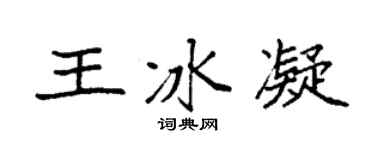 王冰凝

词典网